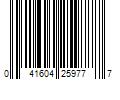 0 41604 25977 7